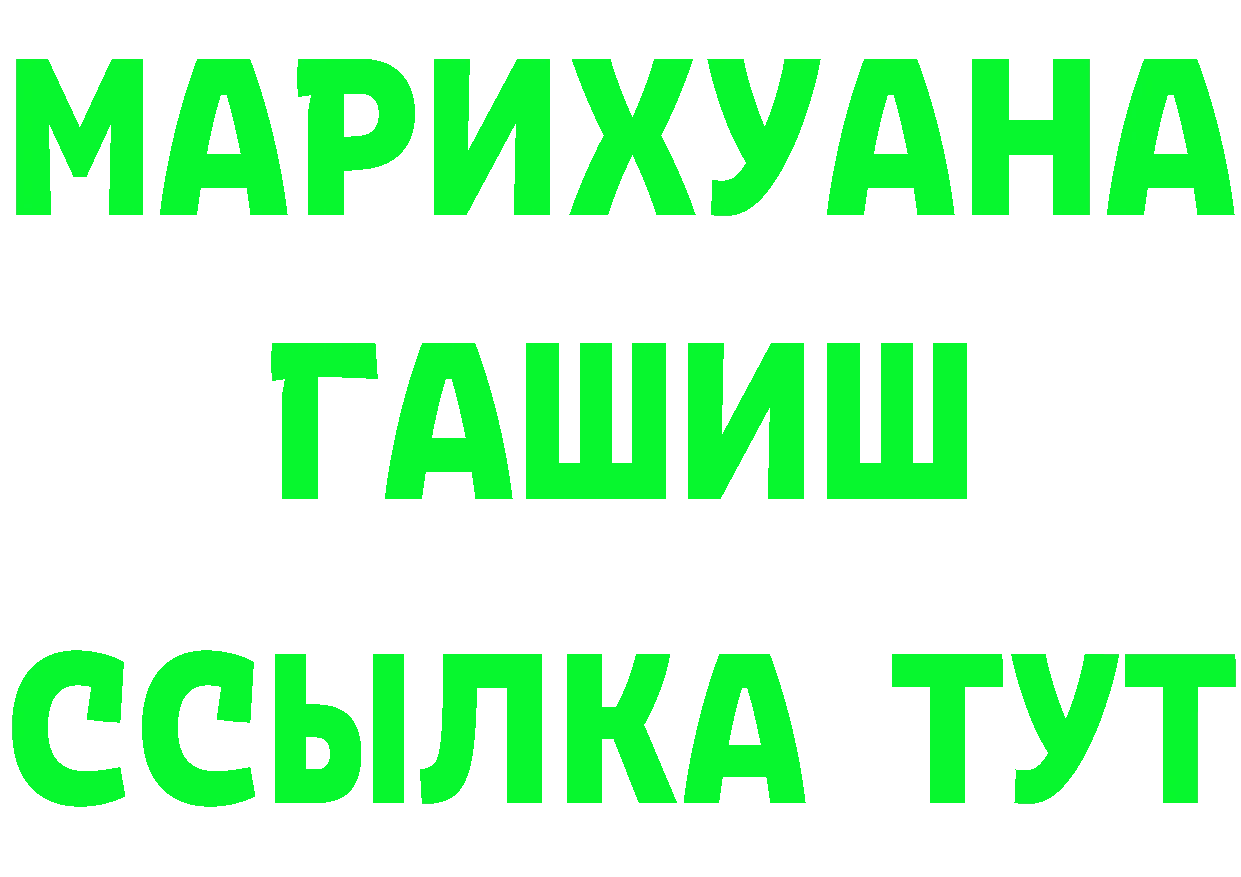 МАРИХУАНА
ГАШИШ
ССЫЛКА ТУТ